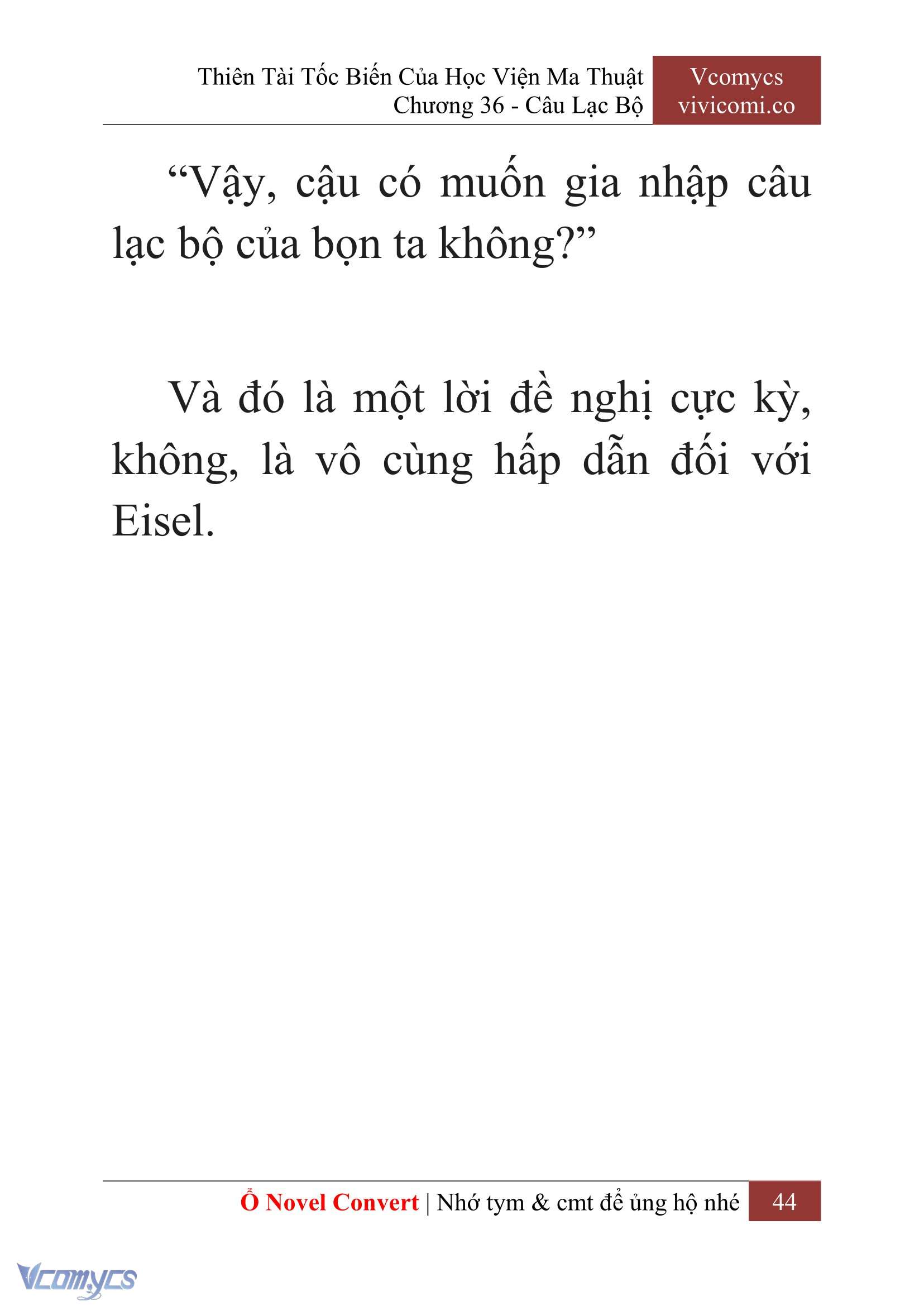 Thiên Tài Tốc Biến Của Học Viện Ma Thuật
Chương 36 - Câu Lạc Bộ

Vcomycs
vivicomi.co

“Vậy, cậu có muốn gia nhập câu lạc bộ của bọn ta không?”

Và đó là một lời đề nghị cực kỳ, không, là vô cùng hấp dẫn đối với Eisel.

Ổ Novel Convert | Nhớ tym & cmt để ủng hộ nhé 44

Vcomycs